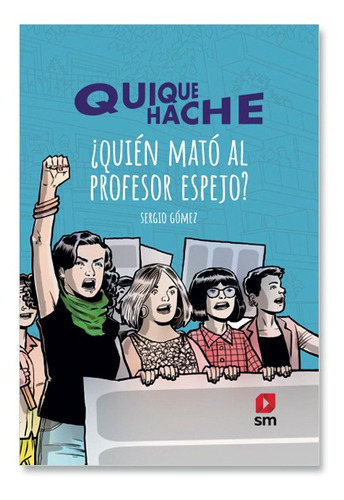 QUIQUE HACHE

¿QUIÉN MATÓ AL PROFESOR ESPEJO?

SERGIO GÓMEZ

sm